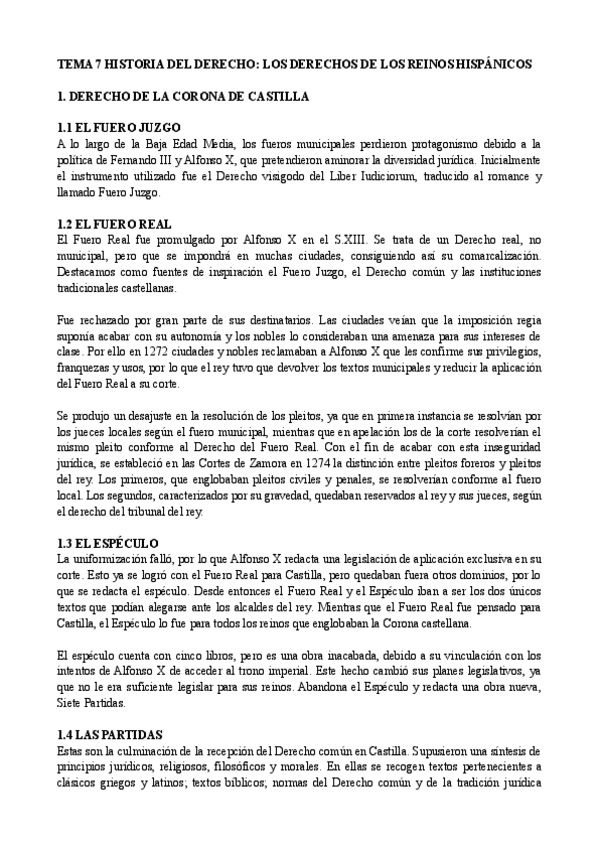 TEMA 7 HISTORIA DEL DERECHO: LOS DERECHOS DE LOS REINOS HISPÁNICOS

1. DERECHO DE LA CORONA DE CASTILLA

1.1 EL FUERO JUZGO
A lo largo de la Baja Edad Media, los fueros municipales perdieron protagonismo debido a la política de Fernando III y Alfonso X, que pretendieron aminorar la diversidad jurídica. Inicialmente el instrumento utilizado fue el Derecho visigodo del Liber Iudiciorum, traducido al romance y llamado Fuero Juzgo.

1.2 EL FUERO REAL
El Fuero Real fue promulgado por Alfonso X en el S.XIII. Se trata de un Derecho real, no municipal, pero que se impondrá en muchas ciudades, consiguiendo así su comarcalización. Destacamos como fuentes de inspiración el Fuero Juzgo, el Derecho común y las instituciones tradicionales castellanas.

Fue rechazado por gran parte de sus destinatarios. Las ciudades veían que la imposición regia suponía acabar con su autonomía y los nobles lo consideraban una amenaza para sus intereses de clase. Por ello en 1272 ciudades y nobles reclamaban a Alfonso X que les confirme sus privilegios, franquezas y usos, por lo que el rey tuvo que devolver los textos municipales y reducir la aplicación del Fuero Real a su corte.

Se produjo un desajuste en la resolución de los pleitos, ya que en primera instancia se resolvían por los jueces locales según el fuero municipal, mientras que en apelación los de la corte resolverían el mismo pleito conforme al Derecho del Fuero Real. Con el fin de acabar con esta inseguridad jurídica, se estableció en las Cortes de Zamora en 1274 la distinción entre pleitos foreros y pleitos del rey. Los primeros, que englobaban pleitos civiles y penales, se resolverían conforme al fuero local. Los segundos, caracterizados por su gravedad, quedaban reservados al rey y sus jueces, según el derecho del tribunal del rey.

1.3 EL ESPÉCULO
La uniformización falló, por lo que Alfonso X redacta una legislación de aplicación exclusiva en su corte. Esto ya se logró con el Fuero Real para Castilla, pero quedaban fuera otros dominios, por lo que se redacta el espéculo. Desde entonces el Fuero Real y el Espéculo iban a ser los dos únicos textos que podían alegarse ante los alcaldes del rey. Mientras que el Fuero Real fue pensado para Castilla, el Espéculo lo fue para todos los reinos que englobaban la Corona castellana.

El espéculo cuenta con cinco libros, pero es una obra inacabada, debido a su vinculación con los intentos de Alfonso X de acceder al trono imperial. Este hecho cambió sus planes legislativos, ya que no le era suficiente legislar para sus reinos. Abandona el Espéculo y redacta una obra nueva, Siete Partidas.

1.4 LAS PARTIDAS
Estas son la culminación de la recepción del Derecho común en Castilla. Supusieron una síntesis de principios jurídicos, religiosos, filosóficos y morales. En ellas se recogen textos pertenecientes a clásicos griegos y latinos; textos bíblicos; normas del Derecho común y de la tradición jurídica